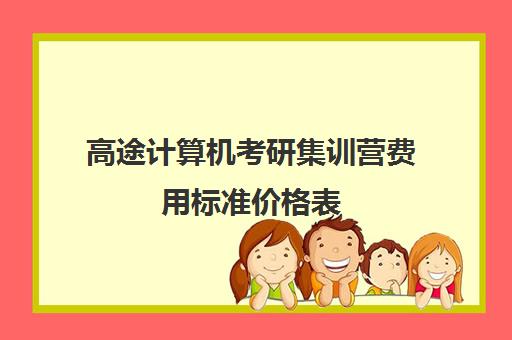 高途计算机考研集训营费用标准价格表